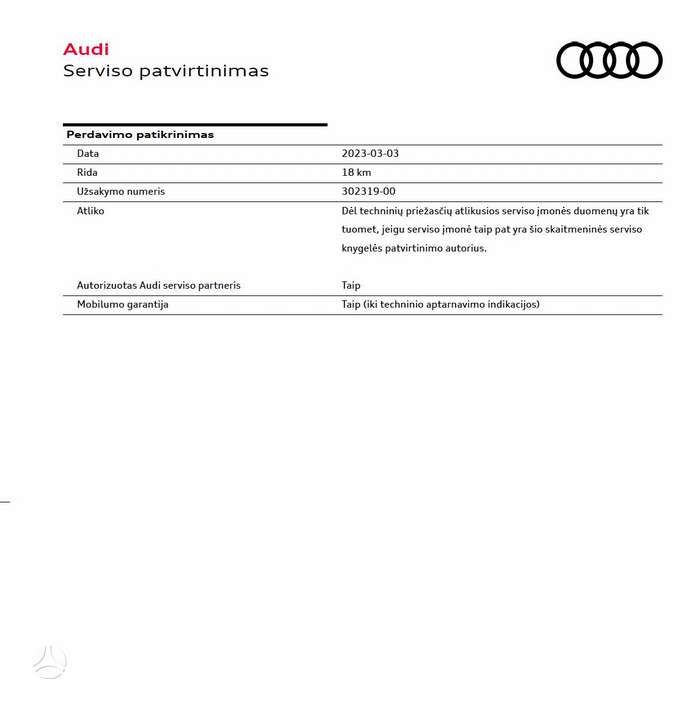 Audi
Serviso patvirtinimas

Perdavimo patikrinimas

| | |
|---|---|
| Data | 2023-03-03 |
| Rida | 18 km |
| Užsakymo numeris | 302319-00 |
| Atliko | Dėl techninių priežasčių atlikusios serviso įmonės duomenų yra tik tuomet, jeigu serviso įmonė taip pat yra šio skaitmeninės serviso knygelės patvirtinimo autorius. |
| Autorizuotas Audi serviso partneris | Taip |
| Mobilumo garantija | Taip (iki techninio aptarnavimo indikacijos) |